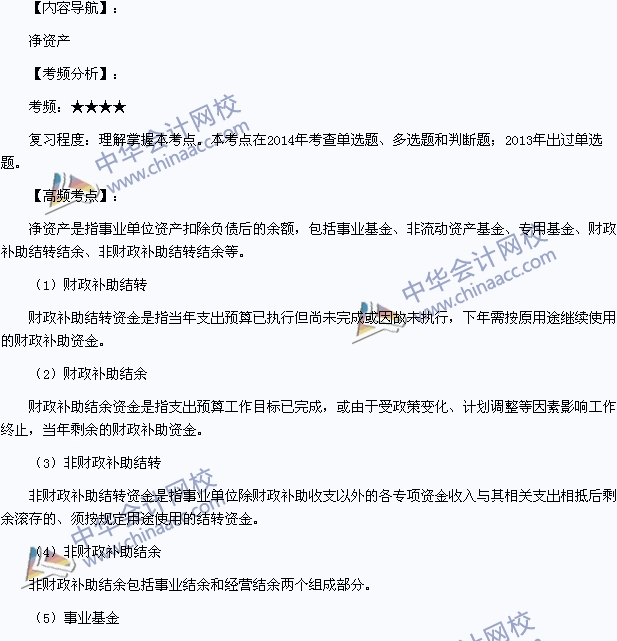 【内容导航】：

净资产

【考频分析】：

考频：★★★★

复习程度：理解掌握本考点。本考点在2014年考查单选题、多选题和判断题；2013年出过单选题。

【高频考点】：

净资产是指事业单位资产扣除负债后的余额，包括事业基金、非流动资产基金、专用基金、财政补助结转结余、非财政补助结转结余等。

（1）财政补助结转

财政补助结转资金是指当年支出预算已执行但尚未完成或因故未执行，下年需按原用途继续使用的财政补助资金。

（2）财政补助结余

财政补助结余资金是指支出预算工作目标已完成，或由于受政策变化、计划调整等因素影响工作终止，当年剩余的财政补助资金。

（3）非财政补助结转

非财政补助结转资金是指事业单位除财政补助收支以外的各专项资金收入与其相关支出相抵后剩余滚存的、须按规定用途使用的结转资金。

（4）非财政补助结余

非财政补助结余包括事业结余和经营结余两个组成部分。

（5）事业基金

中华会计网校 www.chinaacc.com
中华会计网校 www.chinaacc.com
中华会计网校 www.chinaacc.com